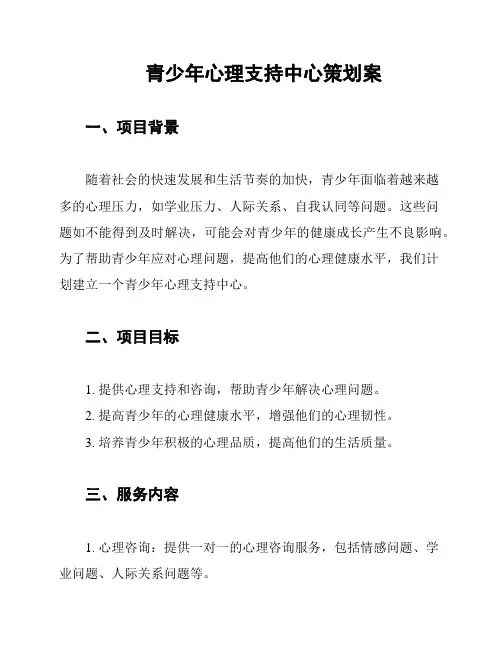 青少年心理支持中心策划案

一、项目背景

随着社会的快速发展和生活节奏的加快，青少年面临着越来越多的心理压力，如学业压力、人际关系、自我认同等问题。这些问题如不能得到及时解决，可能会对青少年的健康成长产生不良影响。为了帮助青少年应对心理问题，提高他们的心理健康水平，我们计划建立一个青少年心理支持中心。

二、项目目标

1. 提供心理支持和咨询，帮助青少年解决心理问题。

2. 提高青少年的心理健康水平，增强他们的心理韧性。

3. 培养青少年积极的心理品质，提高他们的生活质量。

三、服务内容

1. 心理咨询：提供一对一的心理咨询服务，包括情感问题、学业问题、人际关系问题等。